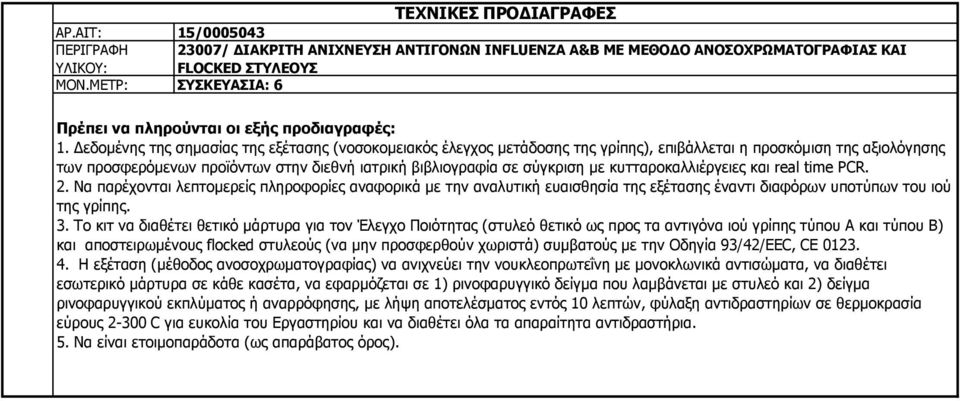 ΤΕΧΝΙΚΕΣ ΠΡΟΔΙΑΓΡΑΦΕΣ

| ΑΡ.ΑΙΤ: | 15/0005043 |
|---|---|
| ΠΕΡΙΓΡΑΦΗ ΥΛΙΚΟΥ: | 23007/ ΔΙΑΚΡΙΤΗ ΑΝΙΧΝΕΥΣΗ ΑΝΤΙΓΟΝΩΝ INFLUENZA A&B ΜΕ ΜΕΘΟΔΟ ΑΝΟΣΟΧΡΩΜΑΤΟΓΡΑΦΙΑΣ ΚΑΙ FLOCKED ΣΤΥΛΕΟΥΣ |
| ΜΟΝ.ΜΕΤΡ: | ΣΥΣΚΕΥΑΣΙΑ: 6 |

Πρέπει να πληρούνται οι εξής προδιαγραφές:
1. Δεδομένης της σημασίας της εξέτασης (νοσοκομειακός έλεγχος μετάδοσης της γρίπης), επιβάλλεται η προσκόμιση της αξιολόγησης των προσφερόμενων προϊόντων στην διεθνή ιατρική βιβλιογραφία σε σύγκριση με κυτταροκαλλιέργειες και real time PCR.
2. Να παρέχονται λεπτομερείς πληροφορίες αναφορικά με την αναλυτική ευαισθησία της εξέτασης έναντι διαφόρων υποτύπων του ιού της γρίπης.
3. Το κιτ να διαθέτει θετικό μάρτυρα για τον Έλεγχο Ποιότητας (στυλεό θετικό ως προς τα αντιγόνα ιού γρίπης τύπου Α και τύπου Β) και αποστειρωμένους flocked στυλεούς (να μην προσφερθούν χωριστά) συμβατούς με την Οδηγία 93/42/EEC, CE 0123.
4. Η εξέταση (μέθοδος ανοσοχρωματογραφίας) να ανιχνεύει την νουκλεοπρωτεΐνη με μονοκλωνικά αντισώματα, να διαθέτει εσωτερικό μάρτυρα σε κάθε κασέτα, να εφαρμόζεται σε 1) ρινοφαρυγγικό δείγμα που λαμβάνεται με στυλεό και 2) δείγμα ρινοφαρυγγικού εκπλύματος ή αναρρόφησης, με λήψη αποτελέσματος εντός 10 λεπτών, φύλαξη αντιδραστηρίων σε θερμοκρασία εύρους 2-300 C για ευκολία του Εργαστηρίου και να διαθέτει όλα τα απαραίτητα αντιδραστήρια.
5. Να είναι ετοιμοπαράδοτα (ως απαράβατος όρος).